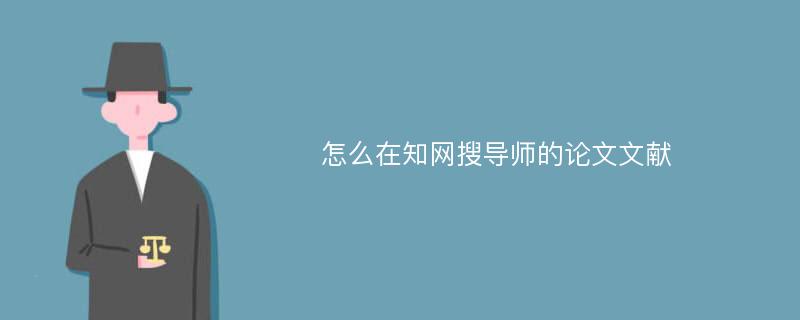 怎么在知网搜导师的论文文献